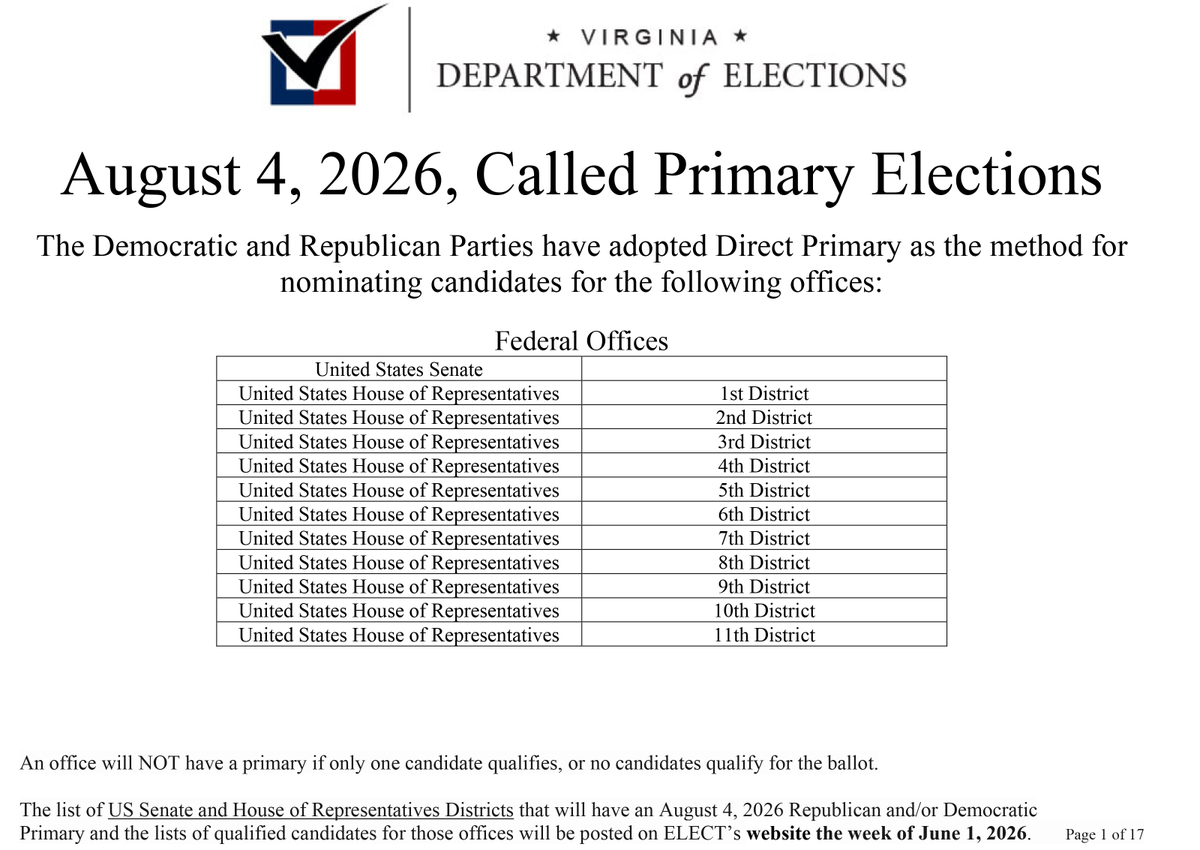 ★ VIRGINIA ★
DEPARTMENT of ELECTIONS

August 4, 2026, Called Primary Elections

The Democratic and Republican Parties have adopted Direct Primary as the method for nominating candidates for the following offices:

Federal Offices

| United States Senate | |
|---|---|
| United States House of Representatives | 1st District |
| United States House of Representatives | 2nd District |
| United States House of Representatives | 3rd District |
| United States House of Representatives | 4th District |
| United States House of Representatives | 5th District |
| United States House of Representatives | 6th District |
| United States House of Representatives | 7th District |
| United States House of Representatives | 8th District |
| United States House of Representatives | 9th District |
| United States House of Representatives | 10th District |
| United States House of Representatives | 11th District |

An office will NOT have a primary if only one candidate qualifies, or no candidates qualify for the ballot.

The list of US Senate and House of Representatives Districts that will have an August 4, 2026 Republican and/or Democratic Primary and the lists of qualified candidates for those offices will be posted on ELECT's website the week of June 1, 2026.

Page 1 of 17